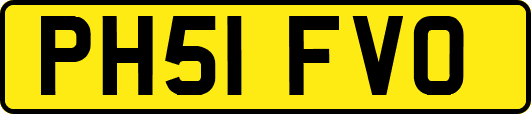 PH51 FVO